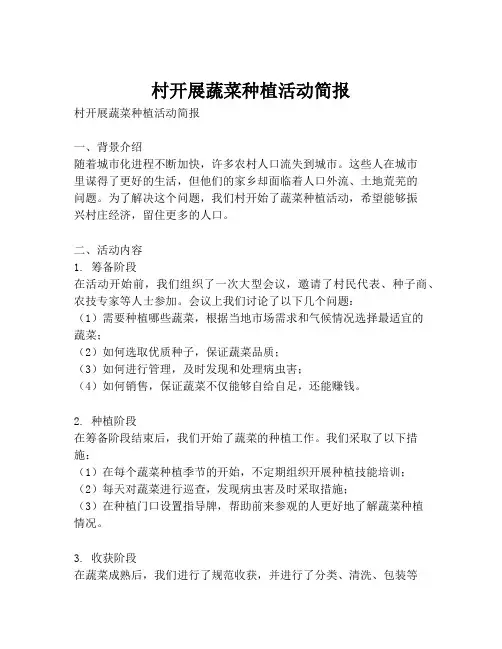 村开展蔬菜种植活动简报

村开展蔬菜种植活动简报

一、背景介绍
随着城市化进程不断加快，许多农村人口流失到城市。这些人在城市里谋得了更好的生活，但他们的家乡却面临着人口外流、土地荒芜的问题。为了解决这个问题，我们村开始了蔬菜种植活动，希望能够振兴村庄经济，留住更多的人口。

二、活动内容
1. 筹备阶段
在活动开始前，我们组织了一次大型会议，邀请了村民代表、种子商、农技专家等人士参加。会议上我们讨论了以下几个问题：
（1）需要种植哪些蔬菜，根据当地市场需求和气候情况选择最适宜的蔬菜；
（2）如何选取优质种子，保证蔬菜品质；
（3）如何进行管理，及时发现和处理病虫害；
（4）如何销售，保证蔬菜不仅能够自给自足，还能赚钱。

2. 种植阶段
在筹备阶段结束后，我们开始了蔬菜的种植工作。我们采取了以下措施：
（1）在每个蔬菜种植季节的开始，不定期组织开展种植技能培训；
（2）每天对蔬菜进行巡查，发现病虫害及时采取措施；
（3）在种植门口设置指导牌，帮助前来参观的人更好地了解蔬菜种植情况。

3. 收获阶段
在蔬菜成熟后，我们进行了规范收获，并进行了分类、清洗、包装等